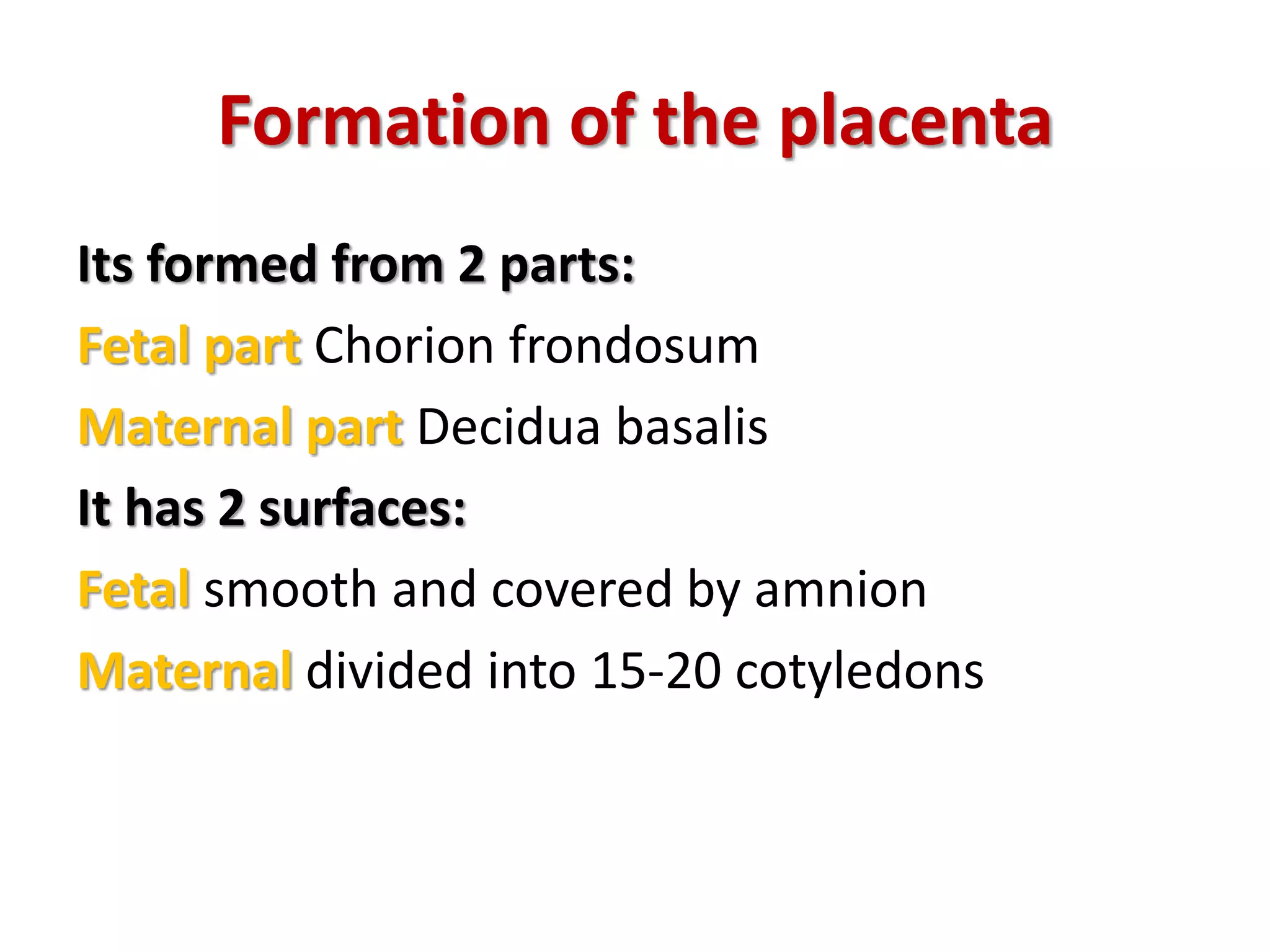 Formation of the placenta

Its formed from 2 parts:

Fetal part Chorion frondosum

Maternal part Decidua basalis

It has 2 surfaces:

Fetal smooth and covered by amnion

Maternal divided into 15-20 cotyledons